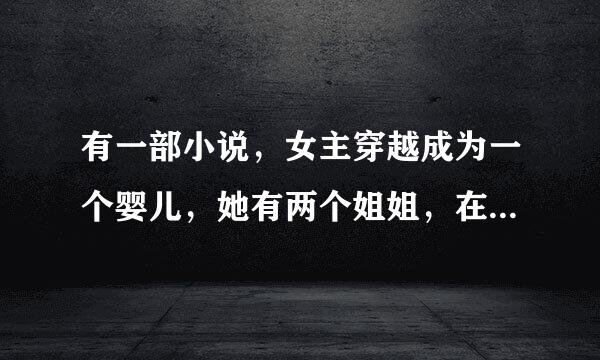 有一部小说，女主穿越成为一个婴儿，她有两个姐姐，在...